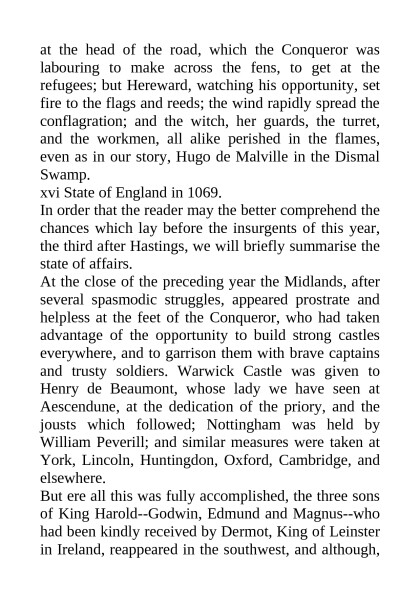 at the head of the road, which the Conqueror was labouring to make across the fens, to get at the refugees; but Hereward, watching his opportunity, set fire to the flags and reeds; the wind rapidly spread the conflagration; and the witch, her guards, the turret, and the workmen, all alike perished in the flames, even as in our story, Hugo de Malville in the Dismal Swamp.
xvi State of England in 1069.
In order that the reader may the better comprehend the chances which lay before the insurgents of this year, the third after Hastings, we will briefly summarise the state of affairs.
At the close of the preceding year the Midlands, after several spasmodic struggles, appeared prostrate and helpless at the feet of the Conqueror, who had taken advantage of the opportunity to build strong castles everywhere, and to garrison them with brave captains and trusty soldiers. Warwick Castle was given to Henry de Beaumont, whose lady we have seen at Aescendune, at the dedication of the priory, and the jousts which followed; Nottingham was held by William Peverill; and similar measures were taken at York, Lincoln, Huntingdon, Oxford, Cambridge, and elsewhere.
But ere all this was fully accomplished, the three sons of King Harold--Godwin, Edmund and Magnus--who had been kindly received by Dermot, King of Leinster in Ireland, reappeared in the southwest, and although,